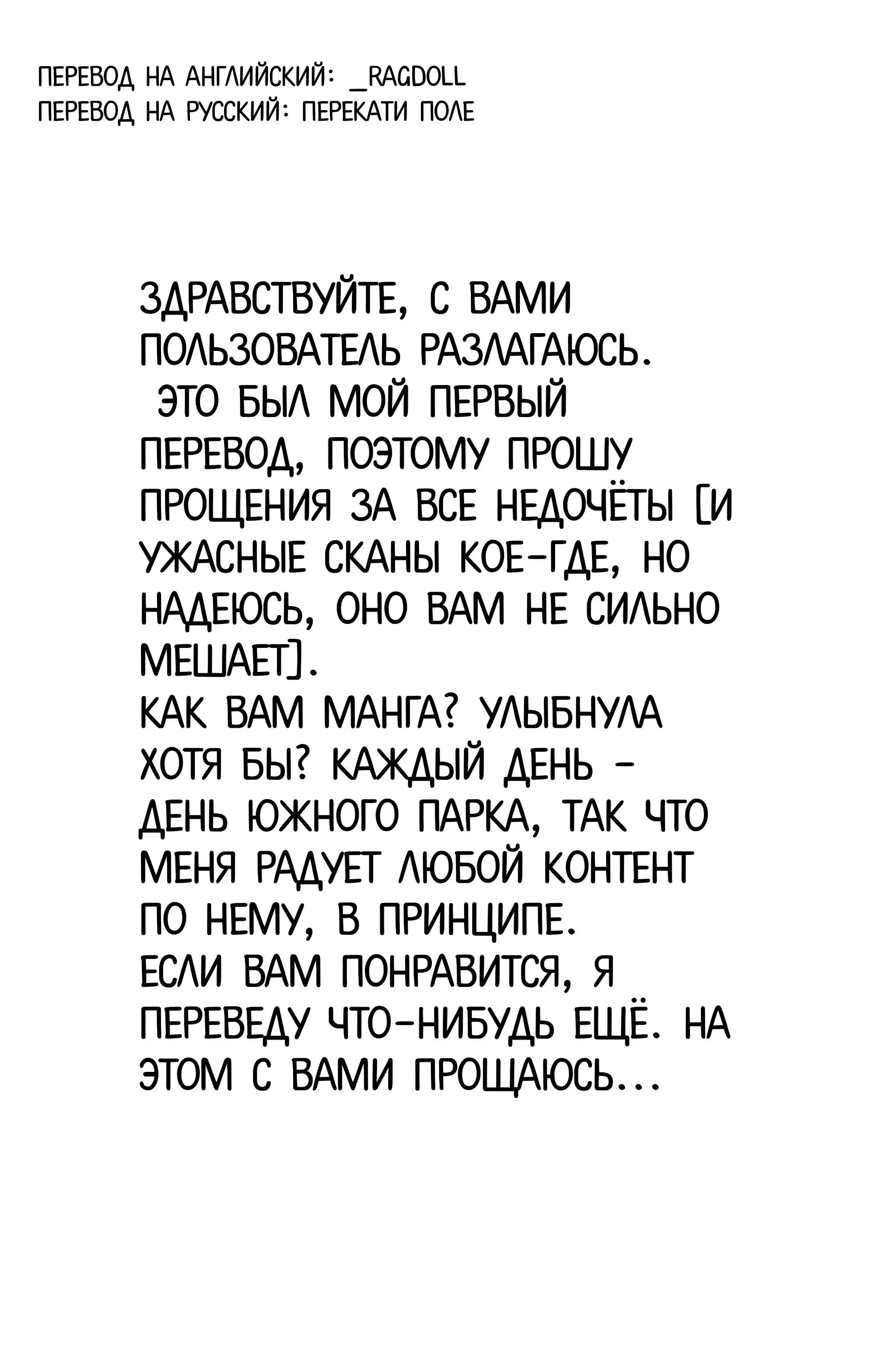 ПЕРЕВОД НА АНГЛИЙСКИЙ: _RAGDOLL
ПЕРЕВОД НА РУССКИЙ: ПЕРЕКАТИ ПОЛЕ

ЗДРАВСТВУЙТЕ, С ВАМИ ПОЛЬЗОВАТЕЛЬ РАЗЛАГАЮСЬ. ЭТО БЫЛ МОЙ ПЕРВЫЙ ПЕРЕВОД, ПОЭТОМУ ПРОШУ ПРОЩЕНИЯ ЗА ВСЕ НЕДОЧЁТЫ [И УЖАСНЫЕ СКАНЫ КОЕ-ГДЕ, НО НАДЕЮСЬ, ОНО ВАМ НЕ СИЛЬНО МЕШАЕТ].
КАК ВАМ МАНГА? УЛЫБНУЛА ХОТЯ БЫ? КАЖДЫЙ ДЕНЬ - ДЕНЬ ЮЖНОГО ПАРКА, ТАК ЧТО МЕНЯ РАДУЕТ ЛЮБОЙ КОНТЕНТ ПО НЕМУ, В ПРИНЦИПЕ.
ЕСЛИ ВАМ ПОНРАВИТСЯ, Я ПЕРЕВЕДУ ЧТО-НИБУДЬ ЕЩЁ. НА ЭТОМ С ВАМИ ПРОЩАЮСЬ...